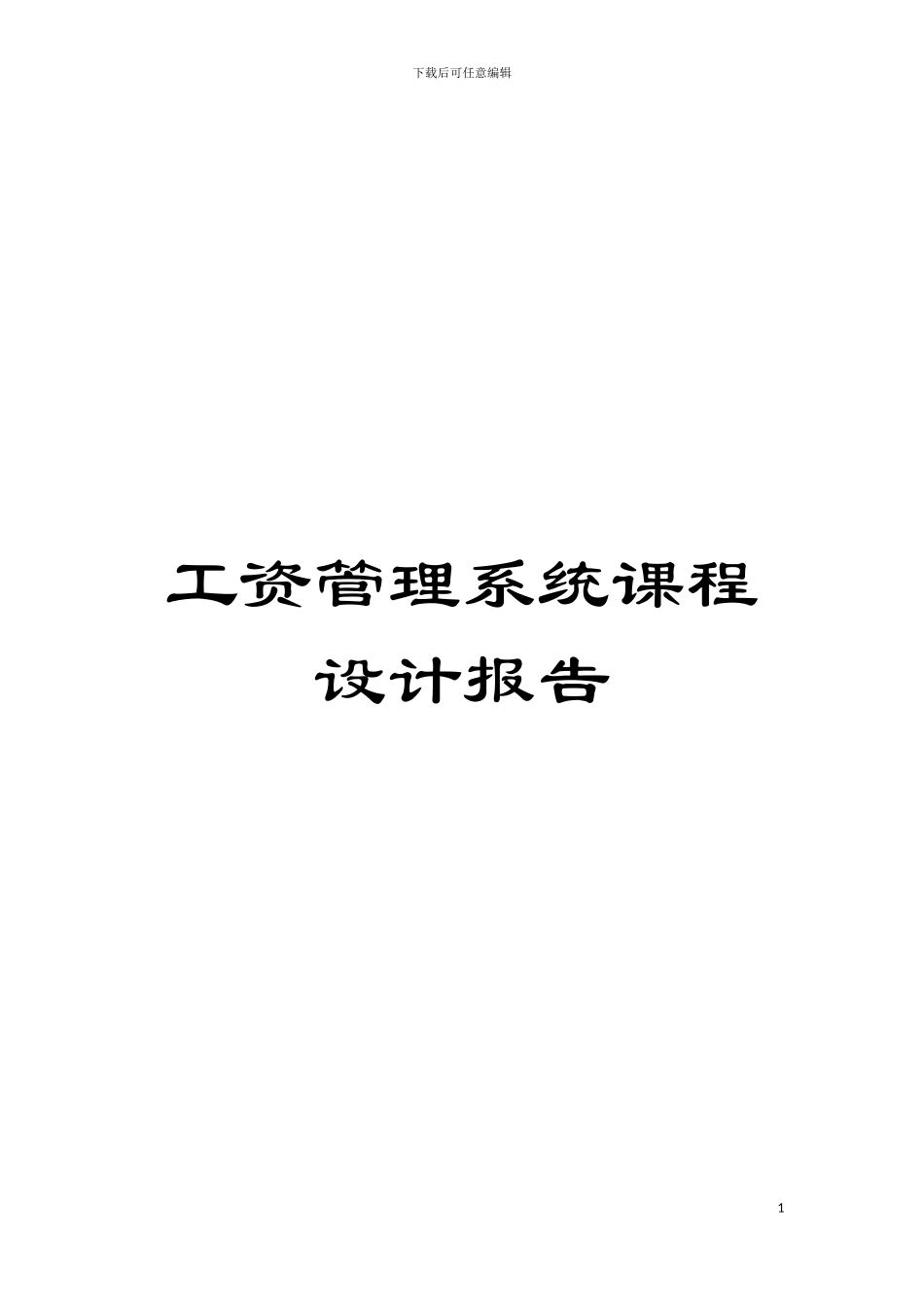 下载后可任意编辑

工资管理系统课程设计报告

1